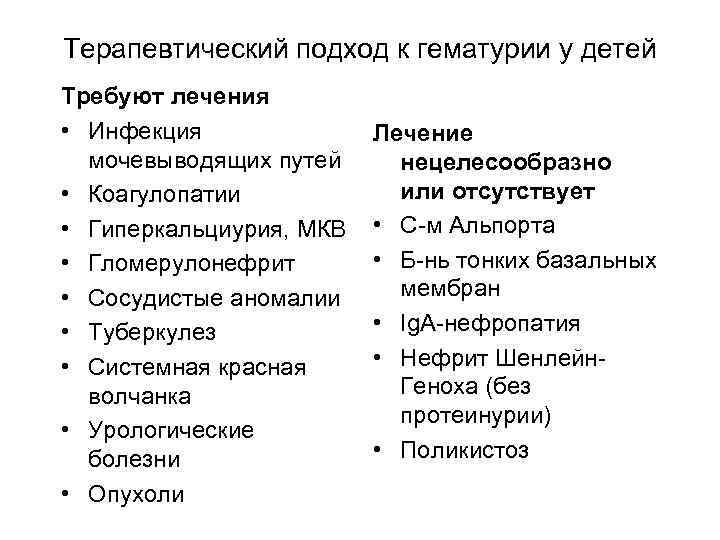 Терапевтический подход к гематурии у детей

Требуют лечения

• Инфекция мочевыводящих путей
• Коагулопатии
• Гиперкальциурия, МКВ
• Гломерулонефрит
• Сосудистые аномалии
• Туберкулез
• Системная красная волчанка
• Урологические болезни
• Опухоли

Лечение нецелесообразно или отсутствует

• С-м Альпорта
• Б-нь тонких базальных мембран
• IgA-нефропатия
• Нефрит Шенлейн-Геноха (без протеинурии)
• Поликистоз